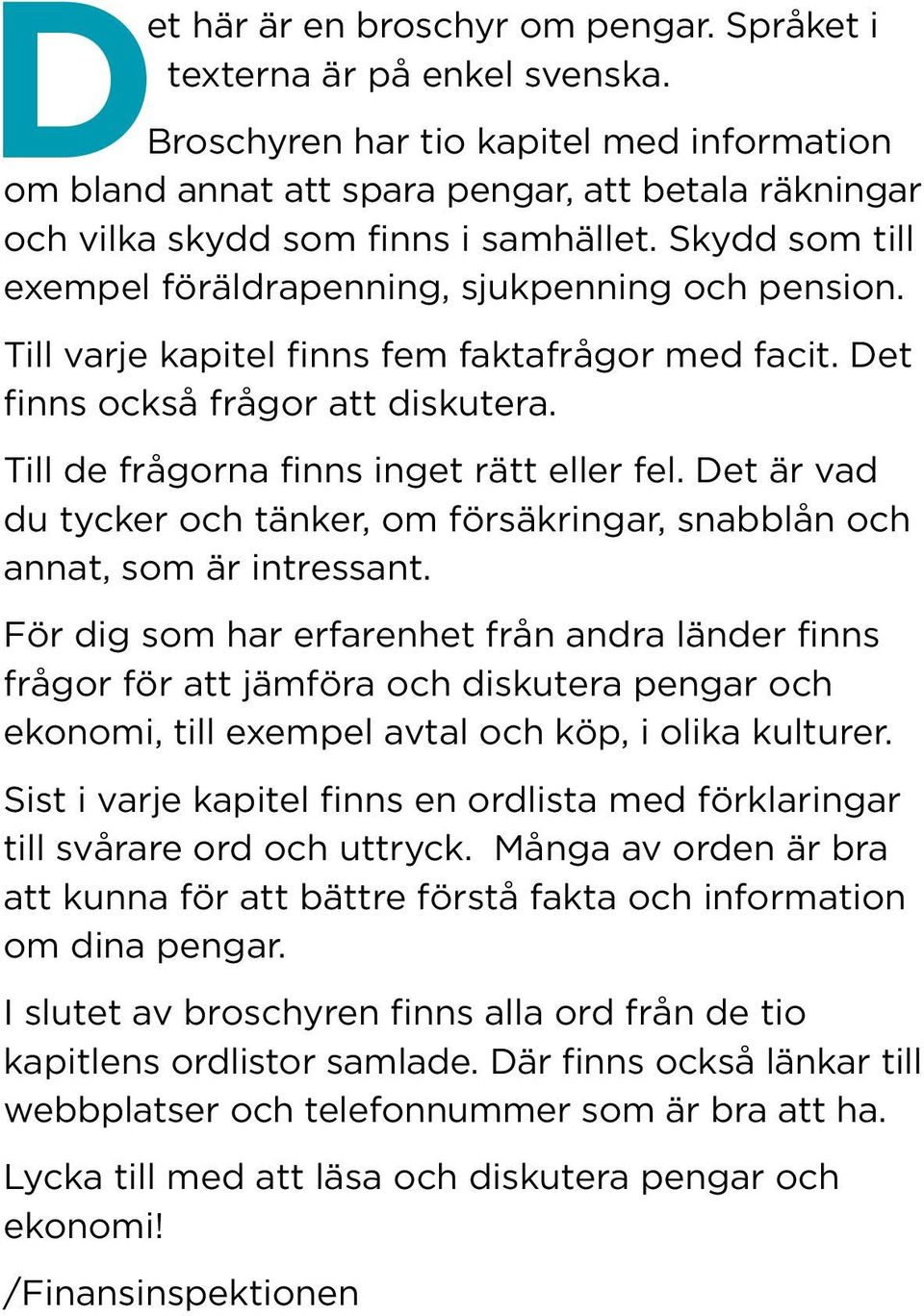 Det här är en broschyr om pengar. Språket i texterna är på enkel svenska.

Broschyren har tio kapitel med information om bland annat att spara pengar, att betala räkningar och vilka skydd som finns i samhället. Skydd som till exempel föräldrapenning, sjukpenning och pension.

Till varje kapitel finns fem faktafrågor med facit. Det finns också frågor att diskutera.

Till de frågorna finns inget rätt eller fel. Det är vad du tycker och tänker, om försäkringar, snabblån och annat, som är intressant.

För dig som har erfarenhet från andra länder finns frågor för att jämföra och diskutera pengar och ekonomi, till exempel avtal och köp, i olika kulturer.

Sist i varje kapitel finns en ordlista med förklaringar till svårare ord och uttryck. Många av orden är bra att kunna för att bättre förstå fakta och information om dina pengar.

I slutet av broschyren finns alla ord från de tio kapitlens ordlistor samlade. Där finns också länkar till webbplatser och telefonnummer som är bra att ha.

Lycka till med att läsa och diskutera pengar och ekonomi!

/Finansinspektionen